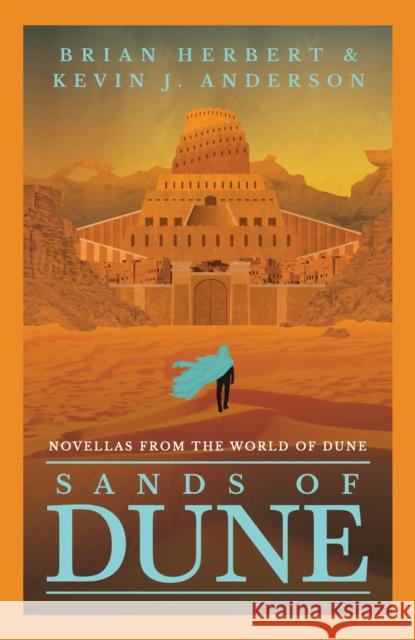 BRIAN HERBERT &
KEVIN J. ANDERSON

NOVELLAS FROM THE WORLD OF DUNE

SANDS OF
DUNE